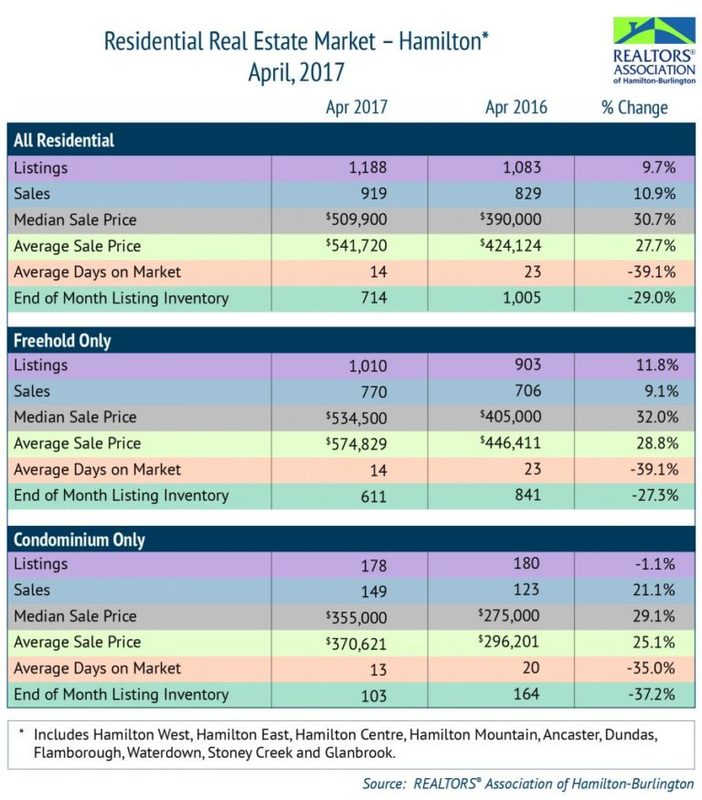 Residential Real Estate Market – Hamilton*
April, 2017

REALTORS® ASSOCIATION of Hamilton-Burlington

| | Apr 2017 | Apr 2016 | % Change |
|---|---|---|---|
| **All Residential** | | | |
| Listings | 1,188 | 1,083 | 9.7% |
| Sales | 919 | 829 | 10.9% |
| Median Sale Price | $509,900 | $390,000 | 30.7% |
| Average Sale Price | $541,720 | $424,124 | 27.7% |
| Average Days on Market | 14 | 23 | -39.1% |
| End of Month Listing Inventory | 714 | 1,005 | -29.0% |
| **Freehold Only** | | | |
| Listings | 1,010 | 903 | 11.8% |
| Sales | 770 | 706 | 9.1% |
| Median Sale Price | $534,500 | $405,000 | 32.0% |
| Average Sale Price | $574,829 | $446,411 | 28.8% |
| Average Days on Market | 14 | 23 | -39.1% |
| End of Month Listing Inventory | 611 | 841 | -27.3% |
| **Condominium Only** | | | |
| Listings | 178 | 180 | -1.1% |
| Sales | 149 | 123 | 21.1% |
| Median Sale Price | $355,000 | $275,000 | 29.1% |
| Average Sale Price | $370,621 | $296,201 | 25.1% |
| Average Days on Market | 13 | 20 | -35.0% |
| End of Month Listing Inventory | 103 | 164 | -37.2% |

* Includes Hamilton West, Hamilton East, Hamilton Centre, Hamilton Mountain, Ancaster, Dundas, Flamborough, Waterdown, Stoney Creek and Glanbrook.

Source: REALTORS® Association of Hamilton-Burlington